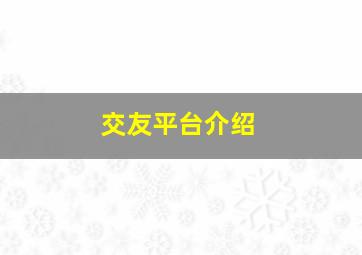 交友平台介绍